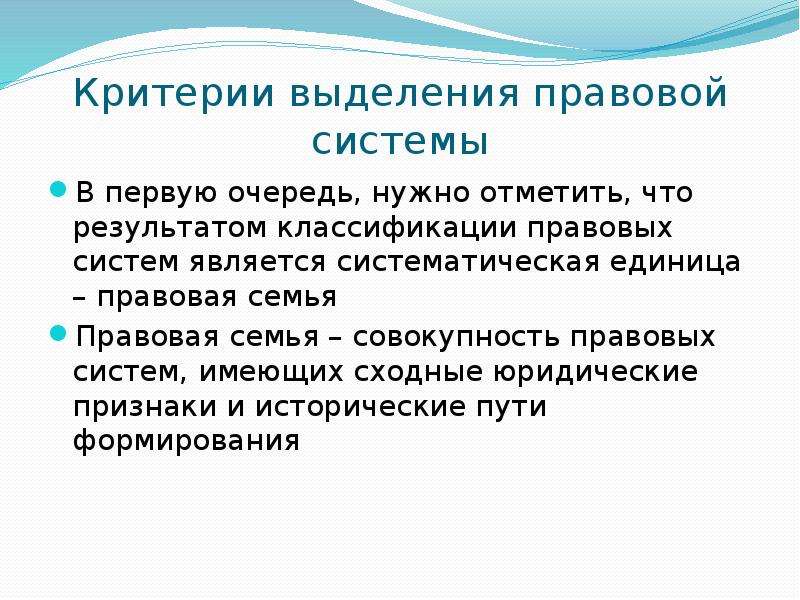 Критерии выделения правовой системы

В первую очередь, нужно отметить, что результатом классификации правовых систем является систематическая единица – правовая семья

Правовая семья – совокупность правовых систем, имеющих сходные юридические признаки и исторические пути формирования